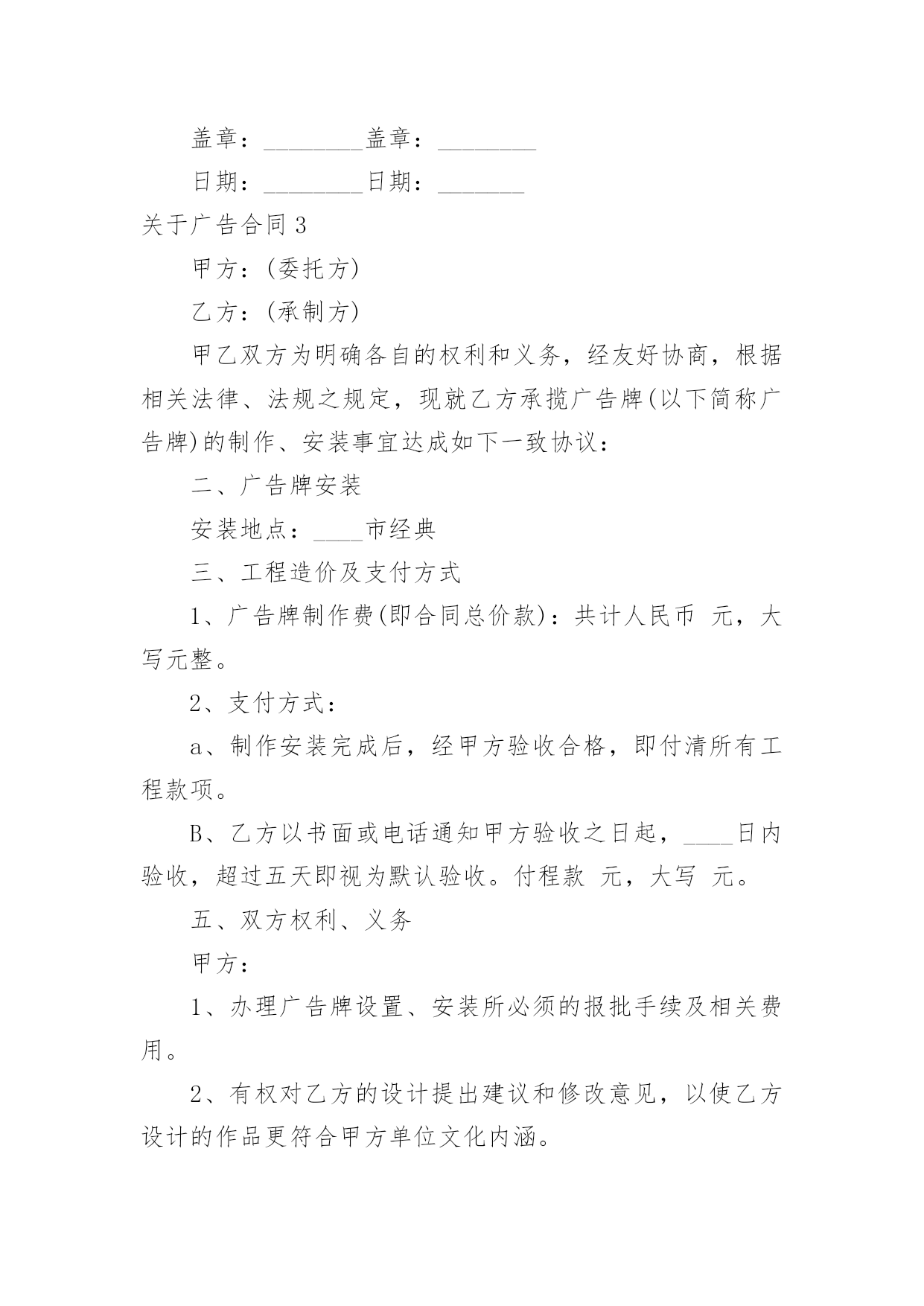 盖章：________盖章：________

日期：________日期：_______

关于广告合同 3

甲方：(委托方)

乙方：(承制方)

甲乙双方为明确各自的权利和义务，经友好协商，根据相关法律、法规之规定，现就乙方承揽广告牌(以下简称广告牌)的制作、安装事宜达成如下一致协议：

二、广告牌安装

安装地点：____市经典

三、工程造价及支付方式

1、广告牌制作费(即合同总价款)：共计人民币 元，大写元整。

2、支付方式：

a、制作安装完成后，经甲方验收合格，即付清所有工程款项。

B、乙方以书面或电话通知甲方验收之日起，____日内验收，超过五天即视为默认验收。付程款 元，大写 元。

五、双方权利、义务

甲方：

1、办理广告牌设置、安装所必须的报批手续及相关费用。

2、有权对乙方的设计提出建议和修改意见，以使乙方设计的作品更符合甲方单位文化内涵。